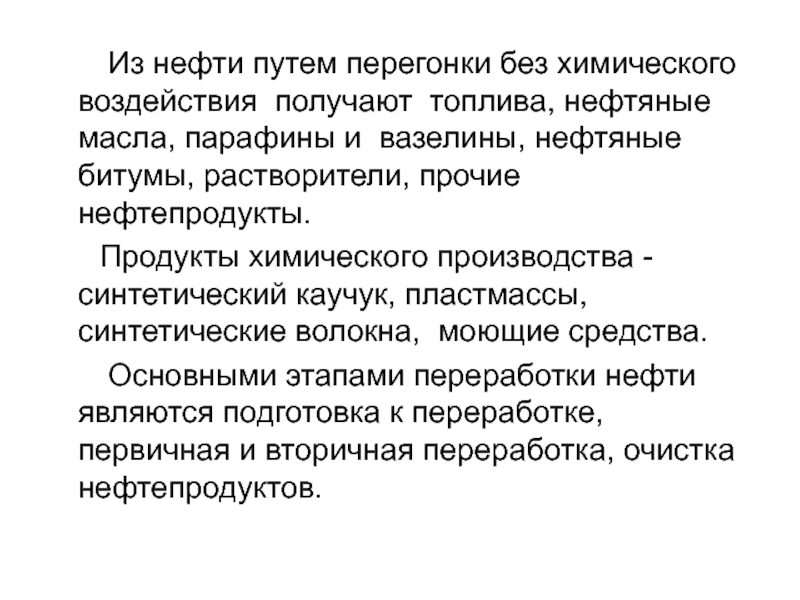 Из нефти путем перегонки без химического воздействия получают топлива, нефтяные масла, парафины и вазелины, нефтяные битумы, растворители, прочие нефтепродукты.

Продукты химического производства - синтетический каучук, пластмассы, синтетические волокна, моющие средства.

Основными этапами переработки нефти являются подготовка к переработке, первичная и вторичная переработка, очистка нефтепродуктов.